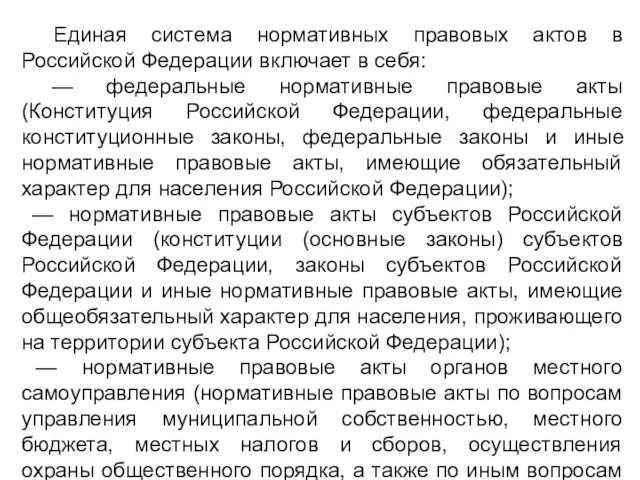 Единая система нормативных правовых актов в Российской Федерации включает в себя:

— федеральные нормативные правовые акты (Конституция Российской Федерации, федеральные конституционные законы, федеральные законы и иные нормативные правовые акты, имеющие обязательный характер для населения Российской Федерации);

— нормативные правовые акты субъектов Российской Федерации (конституции (основные законы) субъектов Российской Федерации, законы субъектов Российской Федерации и иные нормативные правовые акты, имеющие общеобязательный характер для населения, проживающего на территории субъекта Российской Федерации);

— нормативные правовые акты органов местного самоуправления (нормативные правовые акты по вопросам управления муниципальной собственностью, местного бюджета, местных налогов и сборов, осуществления охраны общественного порядка, а также по иным вопросам